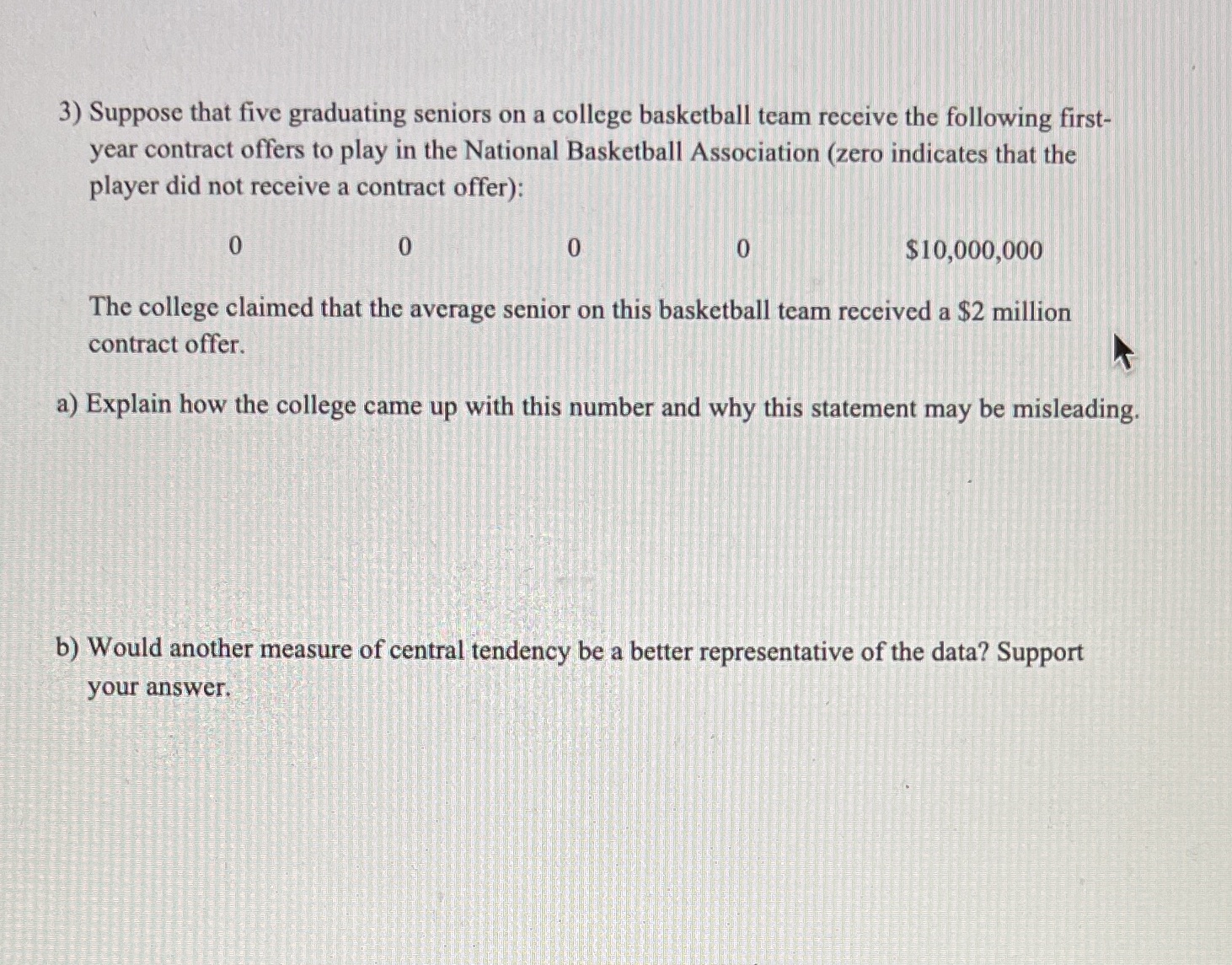 3) Suppose that five graduating seniors on a college basketball team receive the following first-year contract offers to play in the National Basketball Association (zero indicates that the player did not receive a contract offer):

0 0 0 0 \$10,000,000

The college claimed that the average senior on this basketball team received a \$2 million contract offer.

a) Explain how the college came up with this number and why this statement may be misleading.

b) Would another measure of central tendency be a better representative of the data? Support your answer.